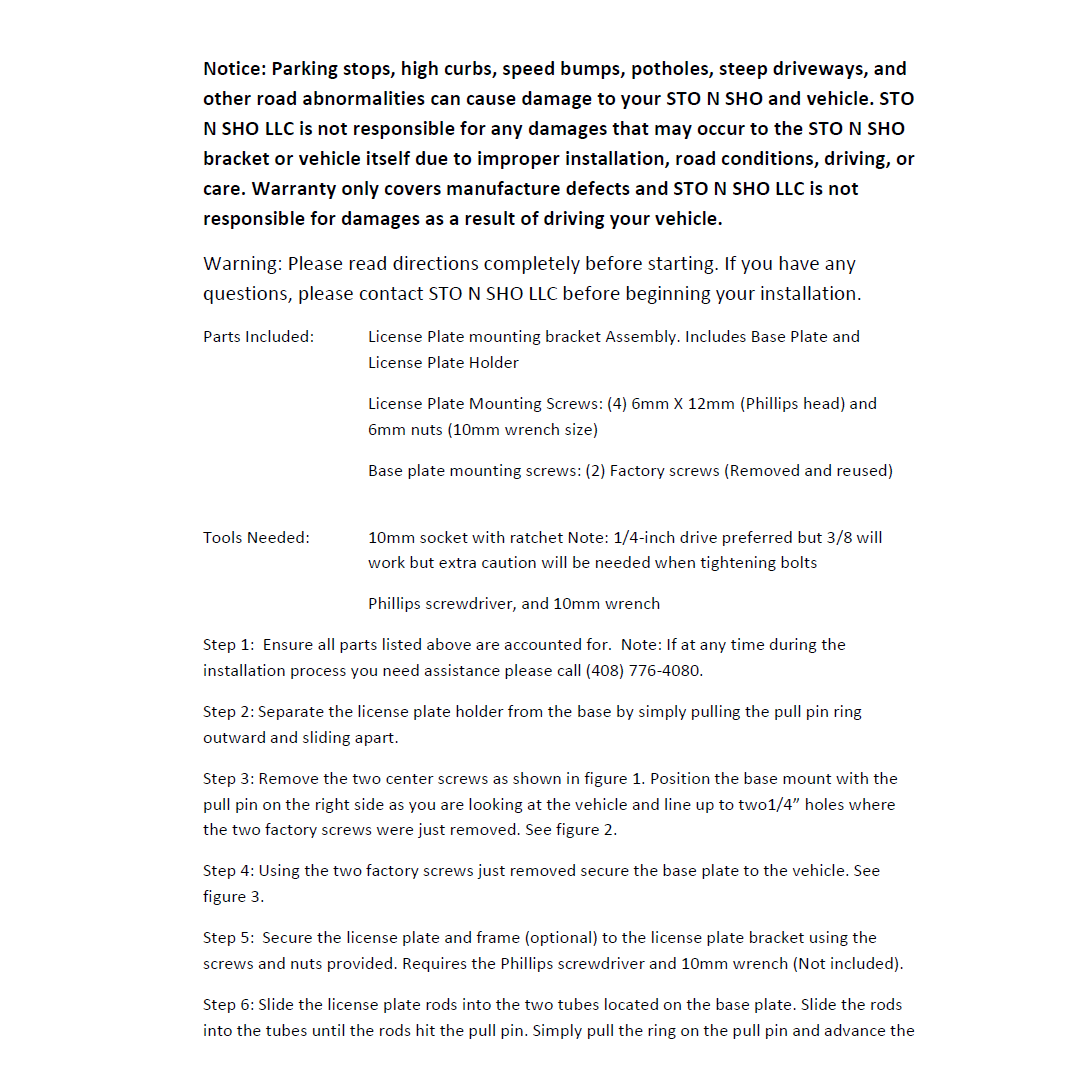 Notice: Parking stops, high curbs, speed bumps, potholes, steep driveways, and other road abnormalities can cause damage to your STO N SHO and vehicle. STO N SHO LLC is not responsible for any damages that may occur to the STO N SHO bracket or vehicle itself due to improper installation, road conditions, driving, or care. Warranty only covers manufacture defects and STO N SHO LLC is not responsible for damages as a result of driving your vehicle.

Warning: Please read directions completely before starting. If you have any questions, please contact STO N SHO LLC before beginning your installation.

Parts Included: License Plate mounting bracket Assembly. Includes Base Plate and License Plate Holder

License Plate Mounting Screws: (4) 6mm X 12mm (Phillips head) and 6mm nuts (10mm wrench size)

Base plate mounting screws: (2) Factory screws (Removed and reused)

Tools Needed: 10mm socket with ratchet Note: 1/4-inch drive preferred but 3/8 will work but extra caution will be needed when tightening bolts

Phillips screwdriver, and 10mm wrench

Step 1: Ensure all parts listed above are accounted for. Note: If at any time during the installation process you need assistance please call (408) 776-4080.

Step 2: Separate the license plate holder from the base by simply pulling the pull pin ring outward and sliding apart.

Step 3: Remove the two center screws as shown in figure 1. Position the base mount with the pull pin on the right side as you are looking at the vehicle and line up to two1/4” holes where the two factory screws were just removed. See figure 2.

Step 4: Using the two factory screws just removed secure the base plate to the vehicle. See figure 3.

Step 5: Secure the license plate and frame (optional) to the license plate bracket using the screws and nuts provided. Requires the Phillips screwdriver and 10mm wrench (Not included).

Step 6: Slide the license plate rods into the two tubes located on the base plate. Slide the rods into the tubes until the rods hit the pull pin. Simply pull the ring on the pull pin and advance the